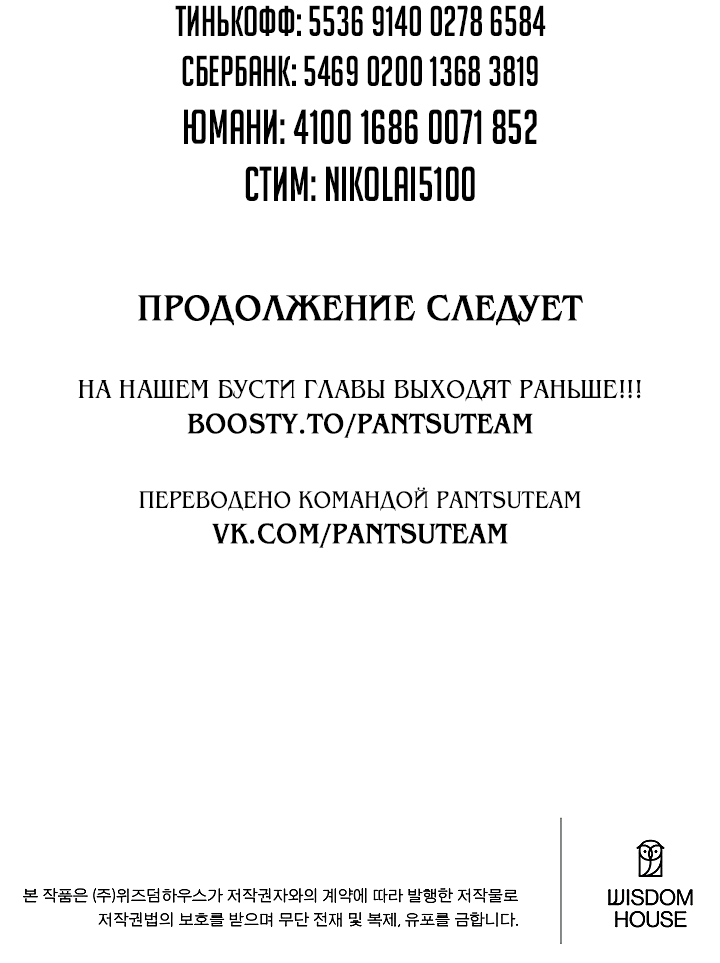 ТИНЬКОФФ: 5536 9140 0278 6584
СБЕРБАНК: 5469 0200 1368 3819
ЮМАНИ: 4100 1686 0071 852
СТИМ: NIKOLAI5100

ПРОДОЛЖЕНИЕ СЛЕДУЕТ

НА НАШЕМ БУСТИ ГЛАВЫ ВЫХОДЯТ РАНЬШЕ!!!
BOOSTY.TO/PANTSUTEAM

ПЕРЕВОДЕНО КОМАНДОЙ PANTSUTEAM
VK.COM/PANTSUTEAM

본 작품은 (주)위즈덤하우스가 저작권자와의 계약에 따라 발행한 저작물로 저작권법의 보호를 받으며 무단 전재 및 복제, 유포를 금합니다.

WISDOM HOUSE